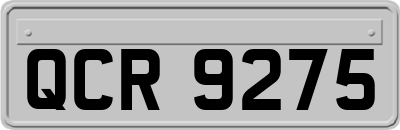 QCR 9275